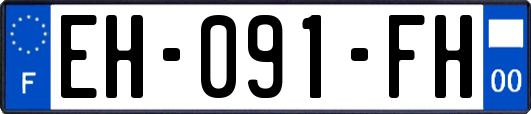 F
EH-091-FH
00